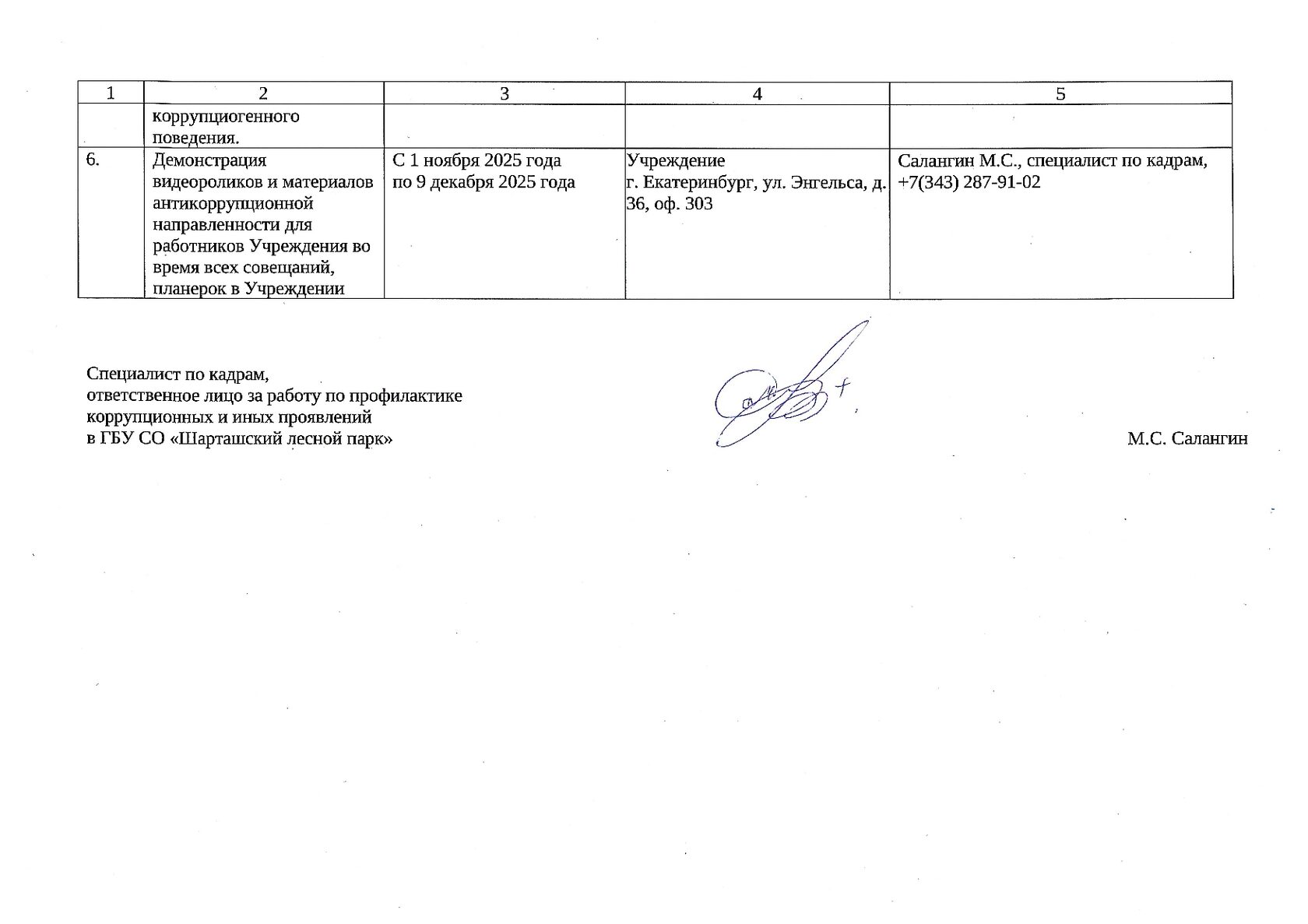 | 1 | 2 | 3 | 4 | 5 |
|---|---|---|---|---|
| | коррупциогенного поведения. | | | |
| 6. | Демонстрация видеороликов и материалов антикоррупционной направленности для работников Учреждения во время всех совещаний, планерок в Учреждении | С 1 ноября 2025 года по 9 декабря 2025 года | Учреждение г. Екатеринбург, ул. Энгельса, д. 36, оф. 303 | Салангин М.С., специалист по кадрам, +7(343) 287-91-02 |

Специалист по кадрам,
ответственное лицо за работу по профилактике коррупционных и иных проявлений
в ГБУ СО «Шарташский лесной парк»

М.С. Салангин